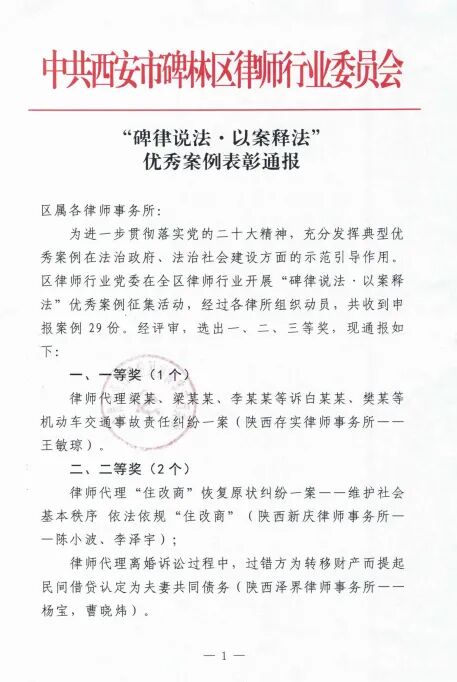 中共西安市碑林区律师行业委员会

“碑律说法·以案释法”
优秀案例表彰通报

区属各律师事务所：

为进一步贯彻落实党的二十大精神，充分发挥典型优秀案例在法治政府、法治社会建设方面的示范引导作用。区律师行业党委在全区律师行业开展“碑律说法·以案释法”优秀案例征集活动，经过各律所组织动员，共收到申报案例29份。经评审，选出一、二、三等奖，现通报如下：

一、一等奖（1个）

律师代理梁某、梁某某、李某某等诉白某某、樊某等机动车交通事故责任纠纷一案（陕西存实律师事务所——王敏琼）。

二、二等奖（2个）

律师代理“住改商”恢复原状纠纷一案——维护社会基本秩序 依法依规“住改商”（陕西新庆律师事务所——陈小波、李泽宇）；

律师代理离婚诉讼过程中，过错方为转移财产而提起民间借贷认定为夫妻共同债务（陕西泽界律师事务所——杨宝，曹晓炜）。

— 1 —